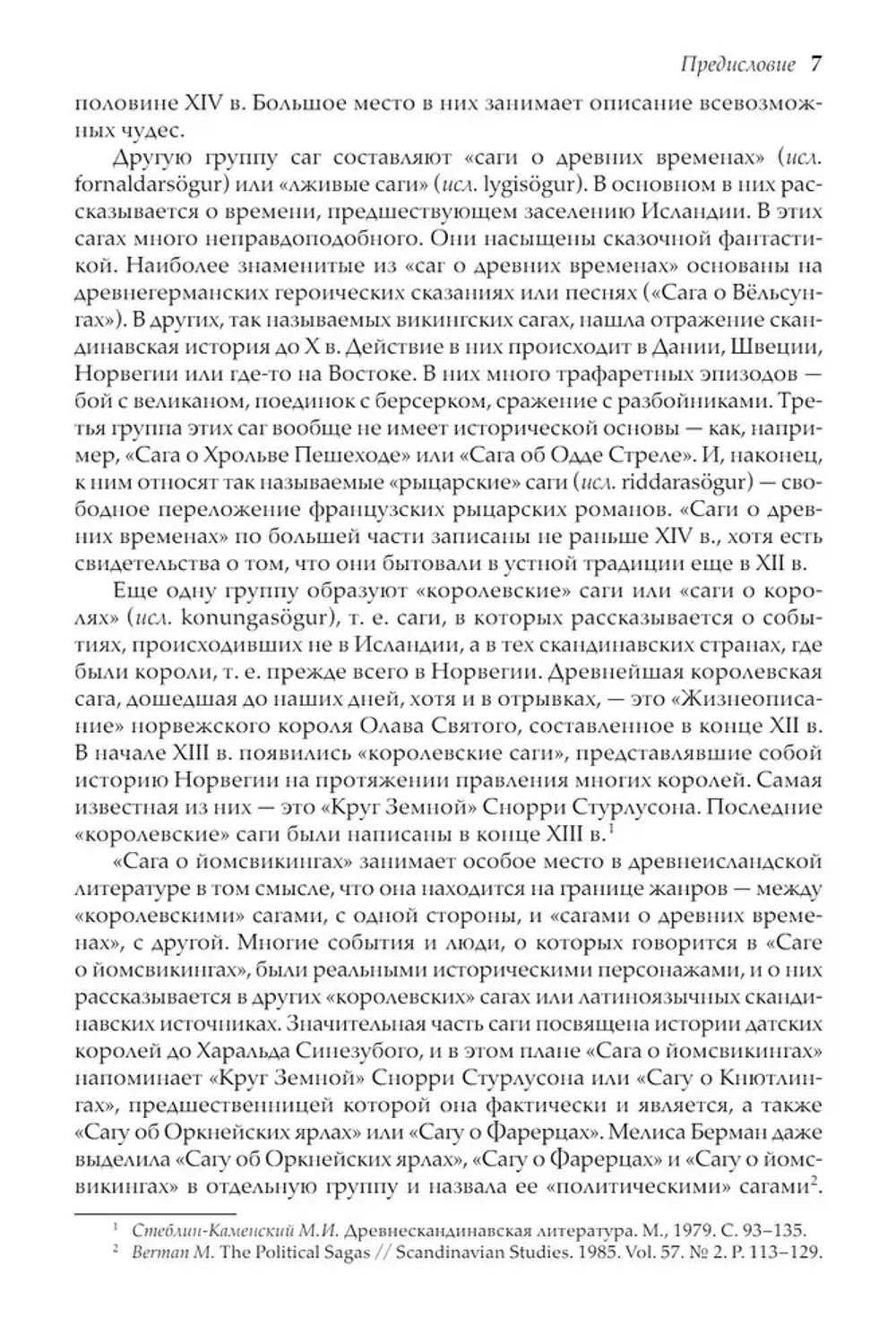 Предисловие 7

половине XIV в. Большое место в них занимает описание всевозможных чудес.

Другую группу саг составляют «саги о древних временах» (исл. fornaldarsögur) или «лживые саги» (исл. lygisögur). В основном в них рассказывается о времени, предшествующем заселению Исландии. В этих сагах много неправдоподобного. Они насыщены сказочной фантастикой. Наиболее знаменитые из «саг о древних временах» основаны на древнегерманских героических сказаниях или песнях («Сага о Вёльсунгах»). В других, так называемых викингских сагах, нашла отражение скандинавская история до X в. Действие в них происходит в Дании, Швеции, Норвегии или где-то на Востоке. В них много трафаретных эпизодов — бой с великаном, поединок с берсерком, сражение с разбойниками. Третья группа этих саг вообще не имеет исторической основы — как, например, «Сага о Хрольве Пешеходе» или «Сага об Одде Стреле». И, наконец, к ним относят так называемые «рыцарские» саги (исл. riddarasögur) — свободное переложение французских рыцарских романов. «Саги о древних временах» по большей части записаны не раньше XIV в., хотя есть свидетельства о том, что они бытовали в устной традиции еще в XII в.

Еще одну группу образуют «королевские» саги или «саги о королях» (исл. konungasögur), т. е. саги, в которых рассказывается о событиях, происходивших не в Исландии, а в тех скандинавских странах, где были короли, т. е. прежде всего в Норвегии. Древнейшая королевская сага, дошедшая до наших дней, хотя и в отрывках, — это «Жизнеописание» норвежского короля Олава Святого, составленное в конце XII в. В начале XIII в. появились «королевские саги», представлявшие собой историю Норвегии на протяжении правления многих королей. Самая известная из них — это «Круг Земной» Снорри Стурлусона. Последние «королевские» саги были написаны в конце XIII в.$^1$

«Сага о йомсвикингах» занимает особое место в древнеисландской литературе в том смысле, что она находится на границе жанров — между «королевскими» сагами, с одной стороны, и «сагами о древних временах», с другой. Многие события и люди, о которых говорится в «Саге о йомсвикингах», были реальными историческими персонажами, и о них рассказывается в других «королевских» сагах или латиноязычных скандинавских источниках. Значительная часть саги посвящена истории датских королей до Харальда Синезубого, и в этом плане «Сага о йомсвикингах» напоминает «Круг Земной» Снорри Стурлусона или «Сагу о Кнютлингах», предшественницей которой она фактически и является, а также «Сагу об Оркнейских ярлах» или «Сагу о Фарерцах». Мелиса Берман даже выделила «Сагу об Оркнейских ярлах», «Сагу о Фарерцах» и «Сагу о йомсвикингах» в отдельную группу и назвала ее «политическими» сагами$^2$.

$^1$ Стеблин-Каменский М.И. Древнескандинавская литература. М., 1979. С. 93–135.
$^2$ Berman M. The Political Sagas // Scandinavian Studies. 1985. Vol. 57. № 2. P. 113–129.